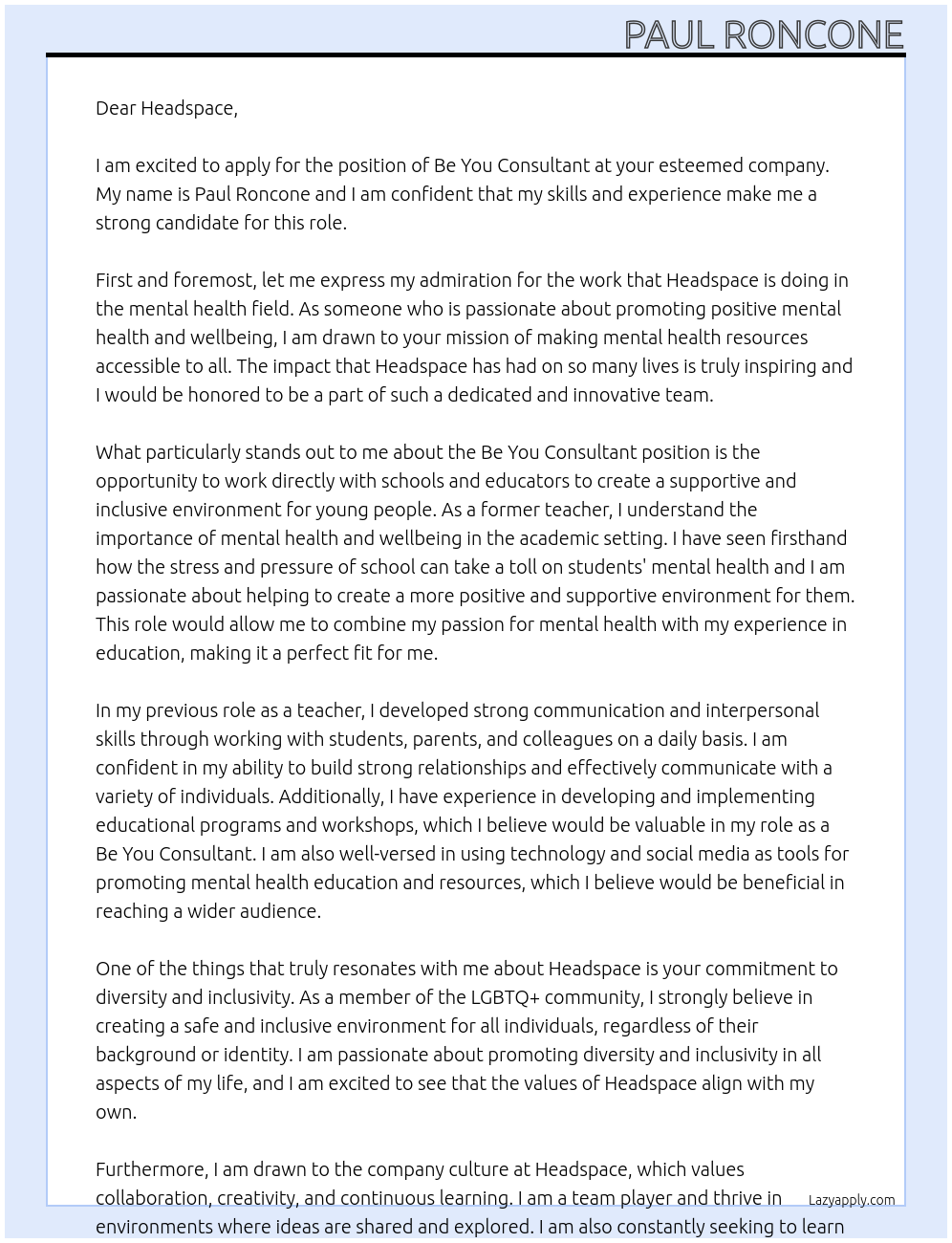 PAUL RONCONE

Dear Headspace,

I am excited to apply for the position of Be You Consultant at your esteemed company. My name is Paul Roncone and I am confident that my skills and experience make me a strong candidate for this role.

First and foremost, let me express my admiration for the work that Headspace is doing in the mental health field. As someone who is passionate about promoting positive mental health and wellbeing, I am drawn to your mission of making mental health resources accessible to all. The impact that Headspace has had on so many lives is truly inspiring and I would be honored to be a part of such a dedicated and innovative team.

What particularly stands out to me about the Be You Consultant position is the opportunity to work directly with schools and educators to create a supportive and inclusive environment for young people. As a former teacher, I understand the importance of mental health and wellbeing in the academic setting. I have seen firsthand how the stress and pressure of school can take a toll on students' mental health and I am passionate about helping to create a more positive and supportive environment for them. This role would allow me to combine my passion for mental health with my experience in education, making it a perfect fit for me.

In my previous role as a teacher, I developed strong communication and interpersonal skills through working with students, parents, and colleagues on a daily basis. I am confident in my ability to build strong relationships and effectively communicate with a variety of individuals. Additionally, I have experience in developing and implementing educational programs and workshops, which I believe would be valuable in my role as a Be You Consultant. I am also well-versed in using technology and social media as tools for promoting mental health education and resources, which I believe would be beneficial in reaching a wider audience.

One of the things that truly resonates with me about Headspace is your commitment to diversity and inclusivity. As a member of the LGBTQ+ community, I strongly believe in creating a safe and inclusive environment for all individuals, regardless of their background or identity. I am passionate about promoting diversity and inclusivity in all aspects of my life, and I am excited to see that the values of Headspace align with my own.

Furthermore, I am drawn to the company culture at Headspace, which values collaboration, creativity, and continuous learning. I am a team player and thrive in environments where ideas are shared and explored. I am also constantly seeking to learn

Lazyapply.com